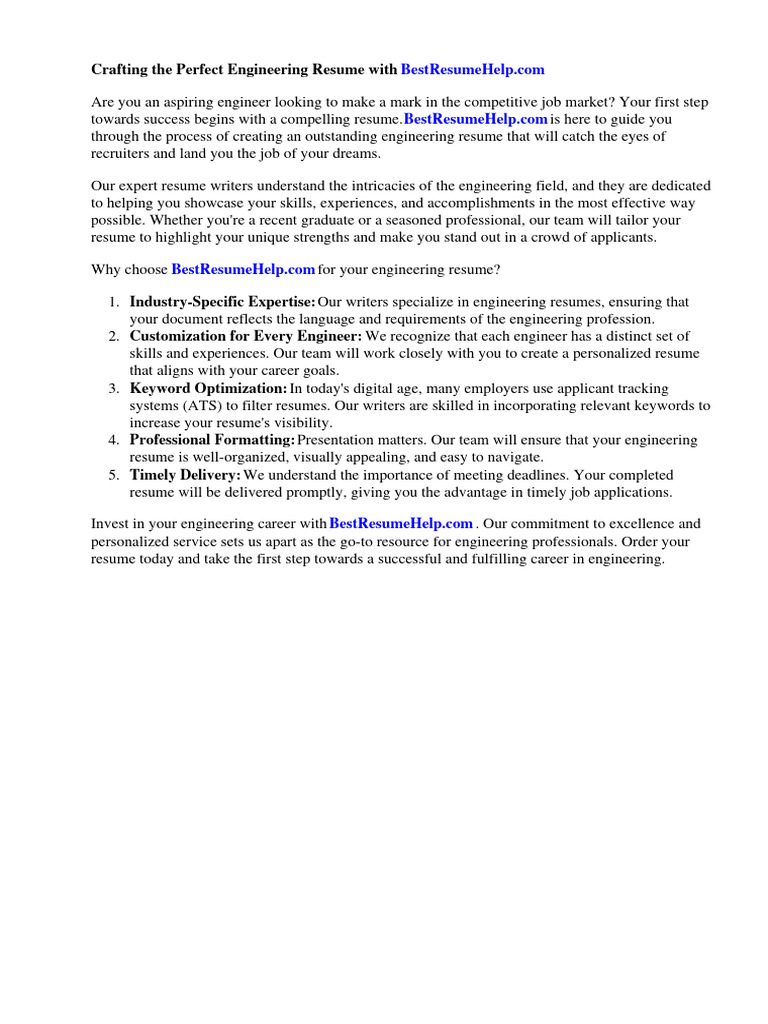 Crafting the Perfect Engineering Resume with BestResumeHelp.com

Are you an aspiring engineer looking to make a mark in the competitive job market? Your first step towards success begins with a compelling resume. BestResumeHelp.com is here to guide you through the process of creating an outstanding engineering resume that will catch the eyes of recruiters and land you the job of your dreams.

Our expert resume writers understand the intricacies of the engineering field, and they are dedicated to helping you showcase your skills, experiences, and accomplishments in the most effective way possible. Whether you're a recent graduate or a seasoned professional, our team will tailor your resume to highlight your unique strengths and make you stand out in a crowd of applicants.

Why choose BestResumeHelp.com for your engineering resume?

1. Industry-Specific Expertise: Our writers specialize in engineering resumes, ensuring that your document reflects the language and requirements of the engineering profession.
2. Customization for Every Engineer: We recognize that each engineer has a distinct set of skills and experiences. Our team will work closely with you to create a personalized resume that aligns with your career goals.
3. Keyword Optimization: In today's digital age, many employers use applicant tracking systems (ATS) to filter resumes. Our writers are skilled in incorporating relevant keywords to increase your resume's visibility.
4. Professional Formatting: Presentation matters. Our team will ensure that your engineering resume is well-organized, visually appealing, and easy to navigate.
5. Timely Delivery: We understand the importance of meeting deadlines. Your completed resume will be delivered promptly, giving you the advantage in timely job applications.

Invest in your engineering career with BestResumeHelp.com . Our commitment to excellence and personalized service sets us apart as the go-to resource for engineering professionals. Order your resume today and take the first step towards a successful and fulfilling career in engineering.